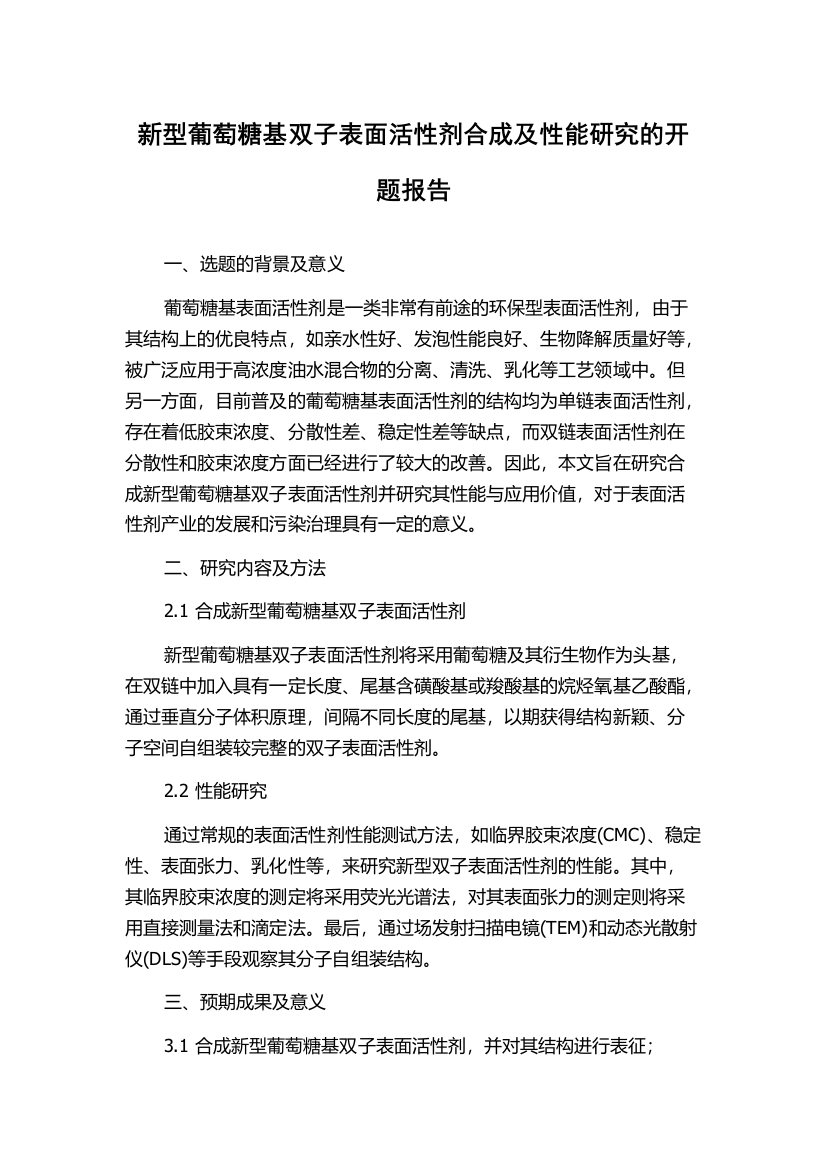 新型葡萄糖基双子表面活性剂合成及性能研究的开题报告

一、选题的背景及意义

葡萄糖基表面活性剂是一类非常有前途的环保型表面活性剂，由于其结构上的优良特点，如亲水性好、发泡性能良好、生物降解质量好等，被广泛应用于高浓度油水混合物的分离、清洗、乳化等工艺领域中。但另一方面，目前普及的葡萄糖基表面活性剂的结构均为单链表面活性剂，存在着低胶束浓度、分散性差、稳定性差等缺点，而双链表面活性剂在分散性和胶束浓度方面已经进行了较大的改善。因此，本文旨在研究合成新型葡萄糖基双子表面活性剂并研究其性能与应用价值，对于表面活性剂产业的发展和污染治理具有一定的意义。

二、研究内容及方法

2.1 合成新型葡萄糖基双子表面活性剂

新型葡萄糖基双子表面活性剂将采用葡萄糖及其衍生物作为头基，在双链中加入具有一定长度、尾基含磺酸基或羧酸基的烷烃氧基乙酸酯，通过垂直分子体积原理，间隔不同长度的尾基，以期获得结构新颖、分子空间自组装较完整的双子表面活性剂。

2.2 性能研究

通过常规的表面活性剂性能测试方法，如临界胶束浓度(CMC)、稳定性、表面张力、乳化性等，来研究新型双子表面活性剂的性能。其中，其临界胶束浓度的测定将采用荧光光谱法，对其表面张力的测定则将采用直接测量法和滴定法。最后，通过场发射扫描电镜(TEM)和动态光散射仪(DLS)等手段观察其分子自组装结构。

三、预期成果及意义

3.1 合成新型葡萄糖基双子表面活性剂，并对其结构进行表征；